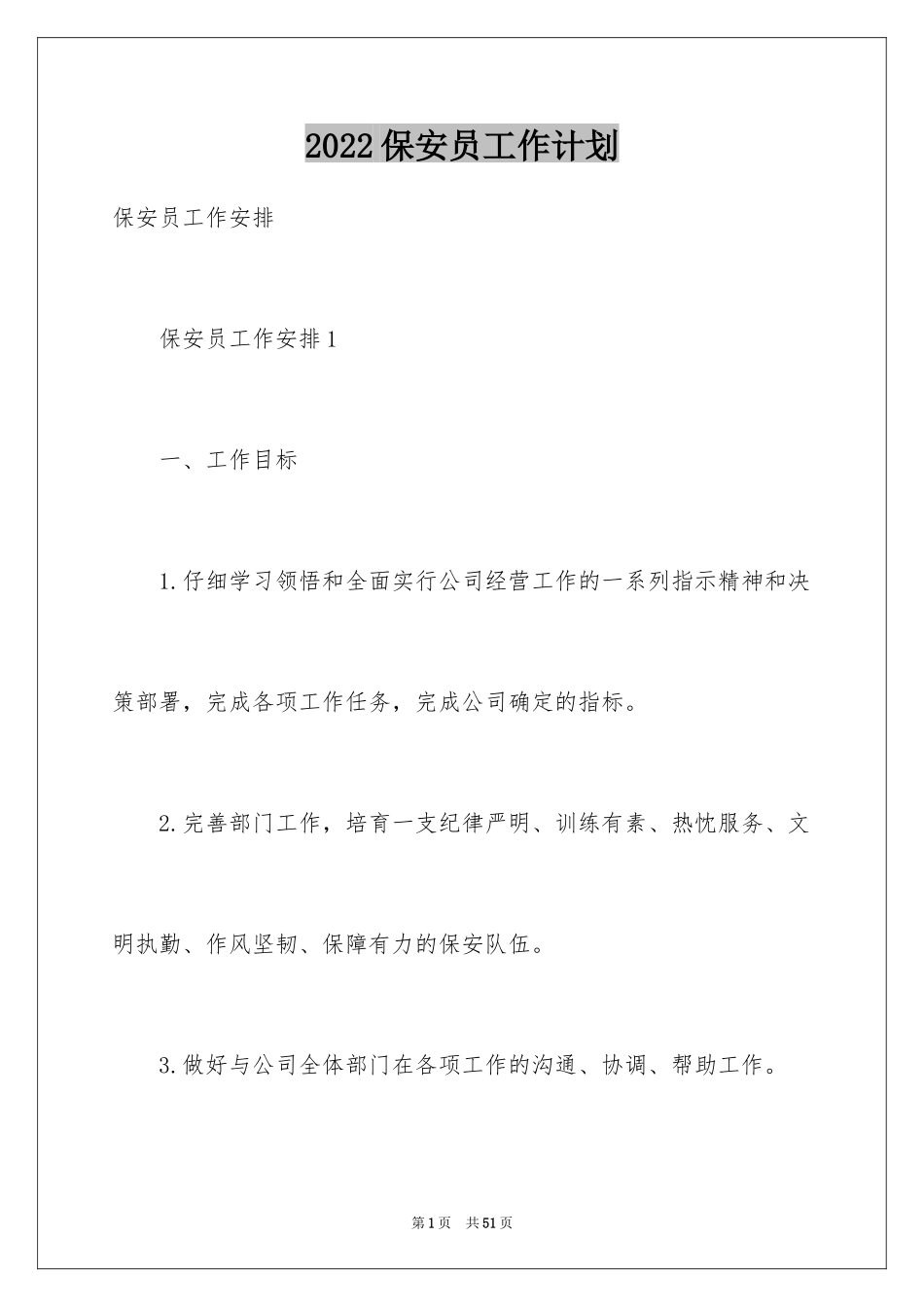 2022保安员工作计划

保安员工作安排

保安员工作安排1

一、工作目标

1.仔细学习领悟和全面实行公司经营工作的一系列指示精神和决策部署，完成各项工作任务，完成公司确定的指标。

2.完善部门工作，培育一支纪律严明、训练有素、热忱服务、文明执勤、作风坚韧、保障有力的保安队伍。

3.做好与公司全体部门在各项工作的沟通、协调、帮助工作。

第1页 共51页